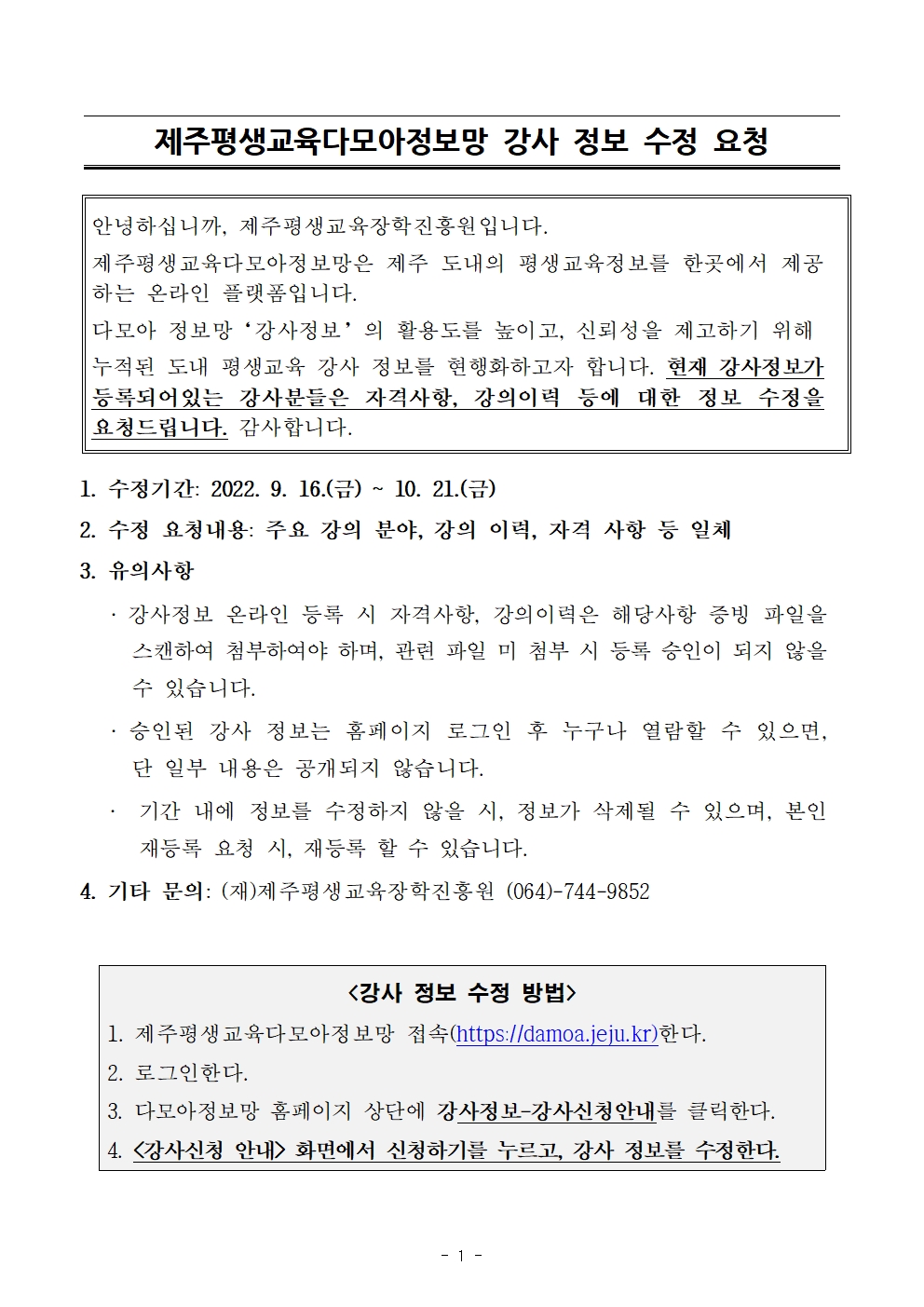 제주평생교육다모아정보망 강사 정보 수정 요청

안녕하십니까, 제주평생교육장학진흥원입니다.

제주평생교육다모아정보망은 제주 도내의 평생교육정보를 한곳에서 제공하는 온라인 플랫폼입니다.

다모아 정보망 ‘강사정보’ 의 활용도를 높이고, 신뢰성을 제고하기 위해 누적된 도내 평생교육 강사 정보를 현행화하고자 합니다. 현재 강사정보가 등록되어있는 강사분들은 자격사항, 강의이력 등에 대한 정보 수정을 요청드립니다. 감사합니다.

1. 수정기간: 2022. 9. 16.(금) ~ 10. 21.(금)

2. 수정 요청내용: 주요 강의 분야, 강의 이력, 자격 사항 등 일체

3. 유의사항

· 강사정보 온라인 등록 시 자격사항, 강의이력은 해당사항 증빙 파일을 스캔하여 첨부하여야 하며, 관련 파일 미 첨부 시 등록 승인이 되지 않을 수 있습니다.

· 승인된 강사 정보는 홈페이지 로그인 후 누구나 열람할 수 있으면, 단 일부 내용은 공개되지 않습니다.

· 기간 내에 정보를 수정하지 않을 시, 정보가 삭제될 수 있으며, 본인 재등록 요청 시, 재등록 할 수 있습니다.

4. 기타 문의: (재)제주평생교육장학진흥원 (064)-744-9852

<강사 정보 수정 방법>

1. 제주평생교육다모아정보망 접속(https://damoa.jeju.kr)한다.

2. 로그인한다.

3. 다모아정보망 홈페이지 상단에 강사정보-강사신청안내를 클릭한다.

4. <강사신청 안내> 화면에서 신청하기를 누르고, 강사 정보를 수정한다.

- 1 -